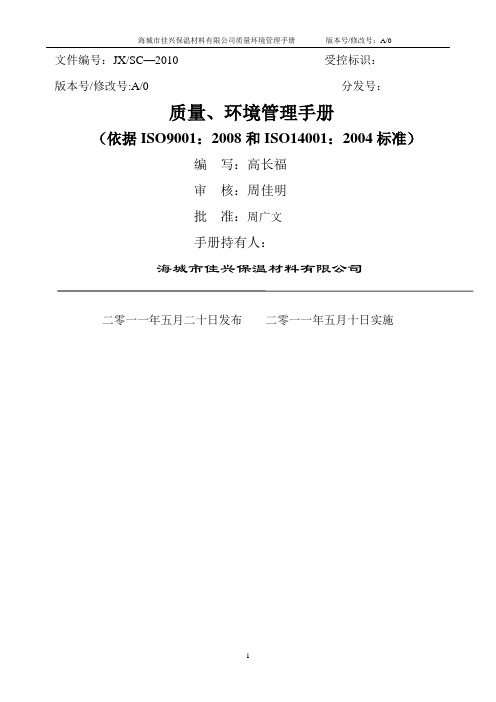 海城市佳兴保温材料有限公司质量环境管理手册　　版本号/修改号：A/0

文件编号：JX/SC—2010　　受控标识：

版本号/修改号:A/0　　分发号：

质量、环境管理手册

（依据 ISO9001：2008 和 ISO14001：2004 标准）

编　写：高长福

审　核：周佳明

批　准：周广文

手册持有人：

海城市佳兴保温材料有限公司

二零一一年五月二十日发布　　二零一一年五月十日实施

1